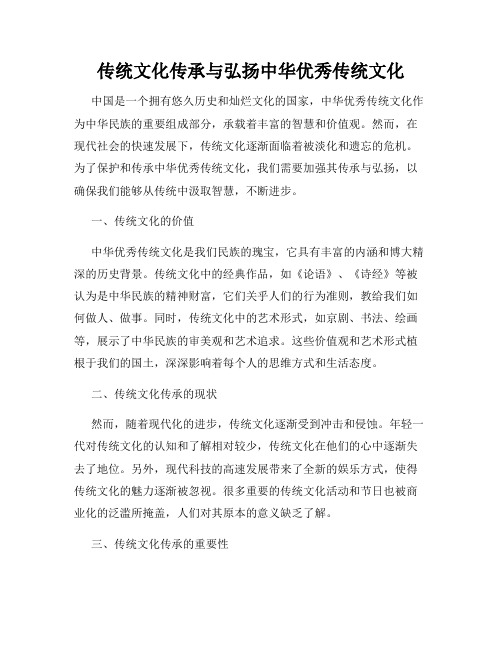 传统文化传承与弘扬中华优秀传统文化

中国是一个拥有悠久历史和灿烂文化的国家，中华优秀传统文化作为中华民族的重要组成部分，承载着丰富的智慧和价值观。然而，在现代社会的快速发展下，传统文化逐渐面临着被淡化和遗忘的危机。为了保护和传承中华优秀传统文化，我们需要加强其传承与弘扬，以确保我们能够从传统中汲取智慧，不断进步。

一、传统文化的价值

中华优秀传统文化是我们民族的瑰宝，它具有丰富的内涵和博大精深的历史背景。传统文化中的经典作品，如《论语》、《诗经》等被认为是中华民族的精神财富，它们关乎人们的行为准则，教给我们如何做人、做事。同时，传统文化中的艺术形式，如京剧、书法、绘画等，展示了中华民族的审美观和艺术追求。这些价值观和艺术形式植根于我们的国土，深深影响着每个人的思维方式和生活态度。

二、传统文化传承的现状

然而，随着现代化的进步，传统文化逐渐受到冲击和侵蚀。年轻一代对传统文化的认知和了解相对较少，传统文化在他们的心中逐渐失去了地位。另外，现代科技的高速发展带来了全新的娱乐方式，使得传统文化的魅力逐渐被忽视。很多重要的传统文化活动和节日也被商业化的泛滥所掩盖，人们对其原本的意义缺乏了解。

三、传统文化传承的重要性